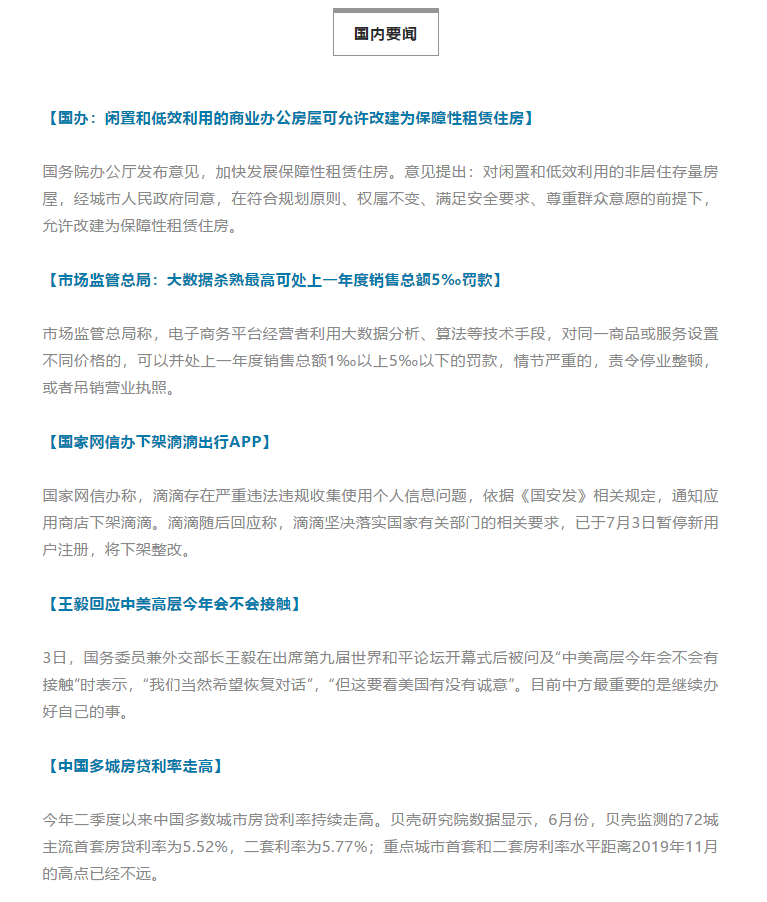 国内要闻

【国办：闲置和低效利用的商业办公房屋可允许改建为保障性租赁住房】

国务院办公厅发布意见，加快发展保障性租赁住房。意见提出：对闲置和低效利用的非居住存量房屋，经城市人民政府同意，在符合规划原则、权属不变、满足安全要求、尊重群众意愿的前提下，允许改建为保障性租赁住房。

【市场监管总局：大数据杀熟最高可处上一年度销售总额5‰罚款】

市场监管总局称，电子商务平台经营者利用大数据分析、算法等技术手段，对同一商品或服务设置不同价格的，可以并处上一年度销售总额1‰以上5‰以下的罚款，情节严重的，责令停业整顿，或者吊销营业执照。

【国家网信办下架滴滴出行APP】

国家网信办称，滴滴存在严重违法违规收集使用个人信息问题，依据《国安发》相关规定，通知应用商店下架滴滴。滴滴随后回应称，滴滴坚决落实国家有关部门的相关要求，已于7月3日暂停新用户注册，将下架整改。

【王毅回应中美高层今年会不会接触】

3日，国务委员兼外交部长王毅在出席第九届世界和平论坛开幕式后被问及“中美高层今年会不会有接触”时表示，“我们当然希望恢复对话”，“但这要看美国有没有诚意”。目前中方最重要的是继续办好自己的事。

【中国多城房贷利率走高】

今年二季度以来中国多数城市房贷利率持续走高。贝壳研究院数据显示，6月份，贝壳监测的72城主流首套房贷利率为5.52%，二套利率为5.77%；重点城市首套和二套房利率水平距离2019年11月的高点已经不远。